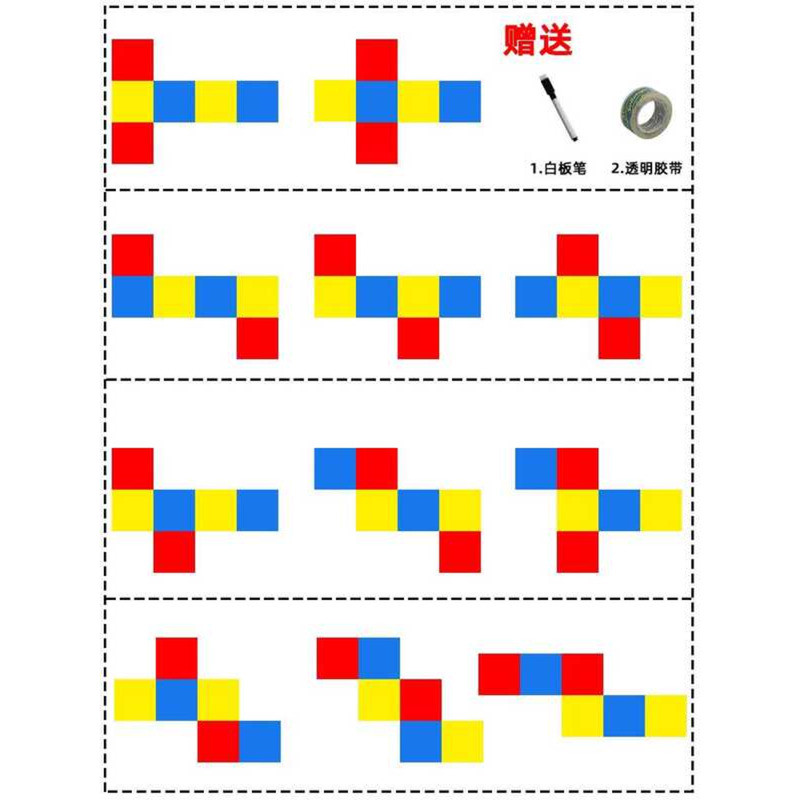 赠送

1.白板笔 2.透明胶带